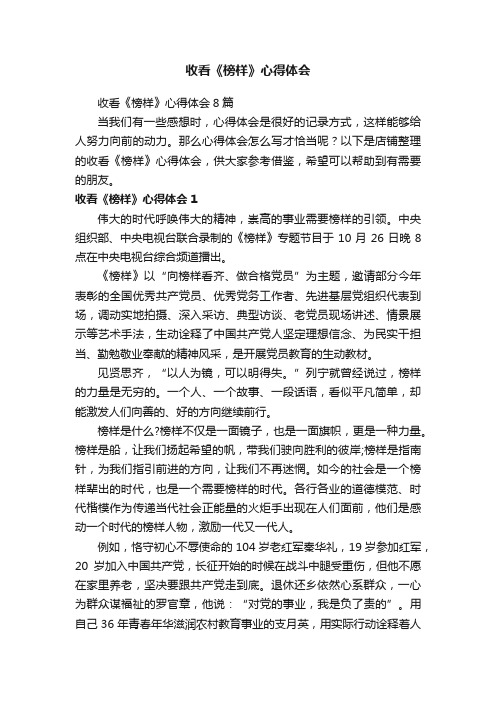 收看《榜样》心得体会

收看《榜样》心得体会 8 篇

当我们有一些感想时，心得体会是很好的记录方式，这样能够给人努力向前的动力。那么心得体会怎么写才恰当呢？以下是店铺整理的收看《榜样》心得体会，供大家参考借鉴，希望可以帮助到有需要的朋友。

收看《榜样》心得体会 1

伟大的时代呼唤伟大的精神，崇高的事业需要榜样的引领。中央组织部、中央电视台联合录制的《榜样》专题节目于 10 月 26 日晚 8 点在中央电视台综合频道播出。

《榜样》以“向榜样看齐、做合格党员”为主题，邀请部分今年表彰的全国优秀共产党员、优秀党务工作者、先进基层党组织代表到场，调动实地拍摄、深入采访、典型访谈、老党员现场讲述、情景展示等艺术手法，生动诠释了中国共产党人坚定理想信念、为民实干担当、勤勉敬业奉献的精神风采，是开展党员教育的生动教材。

见贤思齐，“以人为镜，可以明得失。”列宁就曾经说过，榜样的力量是无穷的。一个人、一个故事、一段话语，看似平凡简单，却能激发人们向善的、好的方向继续前行。

榜样是什么?榜样不仅是一面镜子，也是一面旗帜，更是一种力量。榜样是船，让我们扬起希望的帆，带我们驶向胜利的彼岸;榜样是指南针，为我们指引前进的方向，让我们不再迷惘。如今的社会是一个榜样辈出的时代，也是一个需要榜样的时代。各行各业的道德模范、时代楷模作为传递当代社会正能量的火炬手出现在人们面前，他们是感动一个时代的榜样人物，激励一代又一代人。

例如，恪守初心不辱使命的 104 岁老红军秦华礼，19 岁参加红军，20 岁加入中国共产党，长征开始的时候在战斗中腿受重伤，但他不愿在家里养老，坚决要跟共产党走到底。退休还乡依然心系群众，一心为群众谋福祉的罗官章，他说：“对党的事业，我是负了责的”。用自己 36 年青春年华滋润农村教育事业的支月英，用实际行动诠释着人